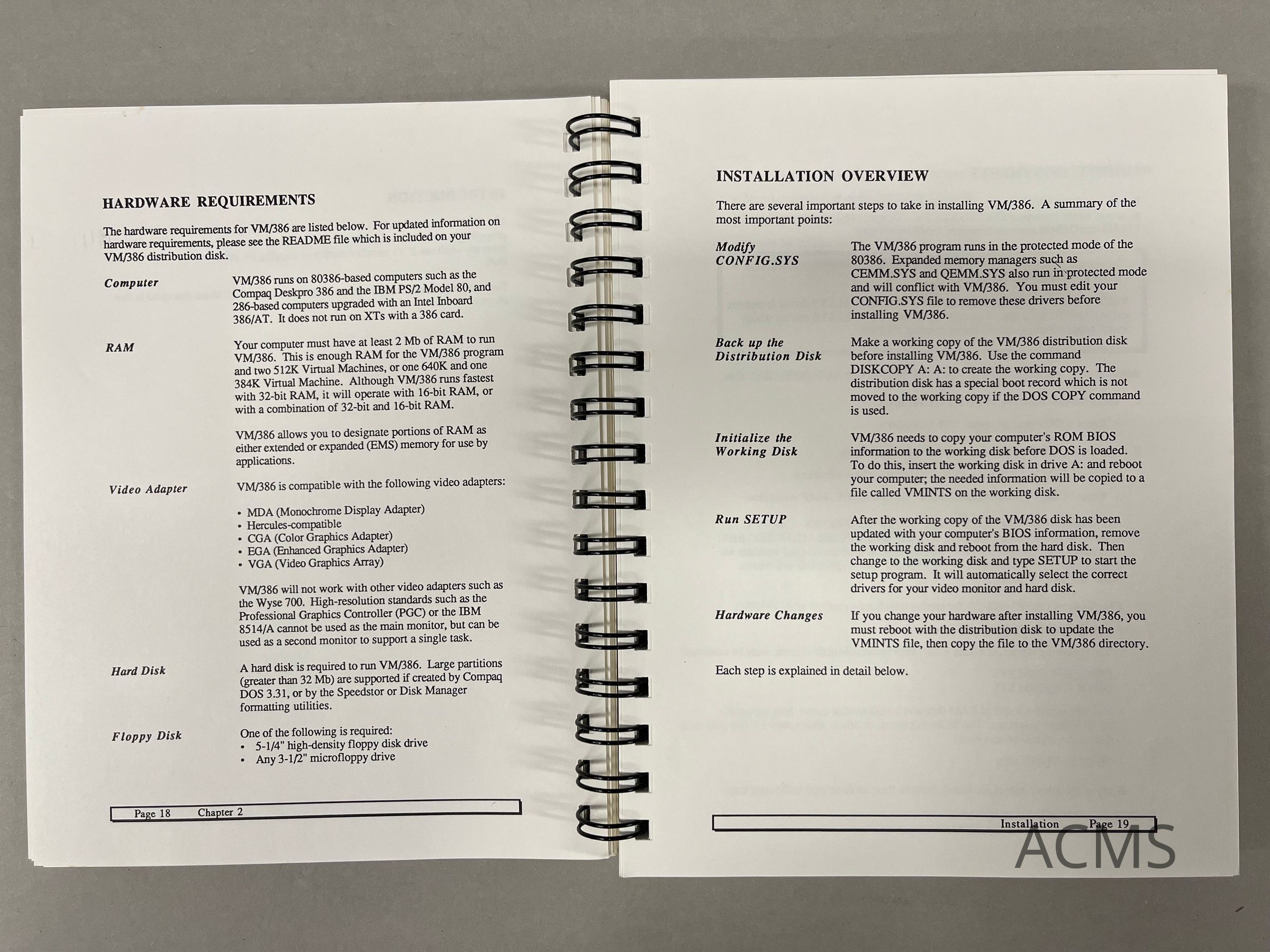 HARDWARE REQUIREMENTS

The hardware requirements for VM/386 are listed below. For updated information on hardware requirements, please see the README file which is included on your VM/386 distribution disk.

Computer

VM/386 runs on 80386-based computers such as the Compaq Deskpro 386 and the IBM PS/2 Model 80, and 286-based computers upgraded with an Intel Inboard 386/AT. It does not run on XTs with a 386 card.

RAM

Your computer must have at least 2 Mb of RAM to run VM/386. This is enough RAM for the VM/386 program and two 512K Virtual Machines, or one 640K and one 384K Virtual Machine. Although VM/386 runs fastest with 32-bit RAM, it will operate with 16-bit RAM, or with a combination of 32-bit and 16-bit RAM.

VM/386 allows you to designate portions of RAM as either extended or expanded (EMS) memory for use by applications.

Video Adapter

VM/386 is compatible with the following video adapters:

• MDA (Monochrome Display Adapter)
• Hercules-compatible
• CGA (Color Graphics Adapter)
• EGA (Enhanced Graphics Adapter)
• VGA (Video Graphics Array)

VM/386 will not work with other video adapters such as the Wyse 700. High-resolution standards such as the Professional Graphics Controller (PGC) or the IBM 8514/A cannot be used as the main monitor, but can be used as a second monitor to support a single task.

Hard Disk

A hard disk is required to run VM/386. Large partitions (greater than 32 Mb) are supported if created by Compaq DOS 3.31, or by the Speedstor or Disk Manager formatting utilities.

Floppy Disk

One of the following is required:
• 5-1/4" high-density floppy disk drive
• Any 3-1/2" microfloppy drive

Page 18 Chapter 2

INSTALLATION OVERVIEW

There are several important steps to take in installing VM/386. A summary of the most important points:

Modify CONFIG.SYS

The VM/386 program runs in the protected mode of the 80386. Expanded memory managers such as CEMM.SYS and QEMM.SYS also run in protected mode and will conflict with VM/386. You must edit your CONFIG.SYS file to remove these drivers before installing VM/386.

Back up the Distribution Disk

Make a working copy of the VM/386 distribution disk before installing VM/386. Use the command DISKCOPY A: A: to create the working copy. The distribution disk has a special boot record which is not moved to the working copy if the DOS COPY command is used.

Initialize the Working Disk

VM/386 needs to copy your computer's ROM BIOS information to the working disk before DOS is loaded. To do this, insert the working disk in drive A: and reboot your computer; the needed information will be copied to a file called VMINTS on the working disk.

Run SETUP

After the working copy of the VM/386 disk has been updated with your computer's BIOS information, remove the working disk and reboot from the hard disk. Then change to the working disk and type SETUP to start the setup program. It will automatically select the correct drivers for your video monitor and hard disk.

Hardware Changes

If you change your hardware after installing VM/386, you must reboot with the distribution disk to update the VMINTS file, then copy the file to the VM/386 directory.

Each step is explained in detail below.

Installation Page 19

ACMS